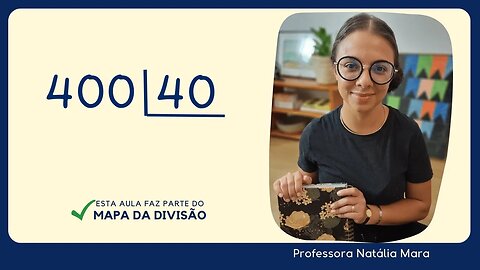 400 | 40

ESTA AULA FAZ PARTE DO
MAPA DA DIVISÃO

Professora Natália Mara